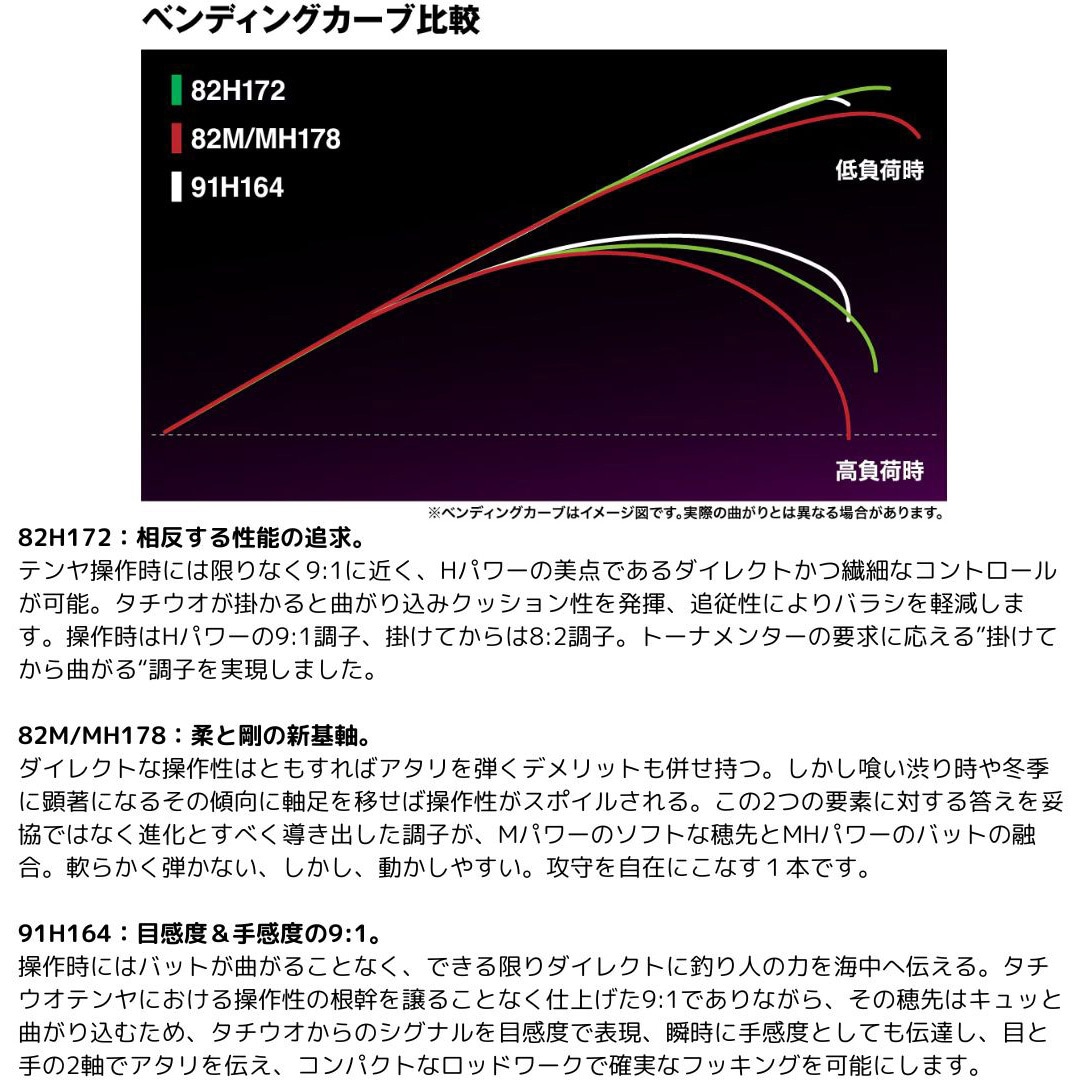 ベンディングカーブ比較

82H172
82M/MH178
91H164

低負荷時

高負荷時

※ベンディングカーブはイメージ図です。実際の曲がりとは異なる場合があります。

82H172：相反する性能の追求。
テンヤ操作時には限りなく9:1に近く、Hパワーの美点であるダイレクトかつ繊細なコントロールが可能。タチウオが掛かると曲がり込みクッション性を発揮、追従性によりバラシを軽減します。操作時はHパワーの9:1調子、掛けてからは8:2調子。トーナメンターの要求に応える”掛けてから曲がる”調子を実現しました。

82M/MH178：柔と剛の新基軸。
ダイレクトな操作性はともすればアタリを弾くデメリットも併せ持つ。しかし喰い渋り時や冬季に顕著になるその傾向に軸足を移せば操作性がスポイルされる。この2つの要素に対する答えを妥協ではなく進化とすべく導き出した調子が、Mパワーのソフトな穂先とMHパワーのバットの融合。軟らかく弾かない、しかし、動かしやすい。攻守を自在にこなす１本です。

91H164：目感度＆手感度の9:1。
操作時にはバットが曲がることなく、できる限りダイレクトに釣り人の力を海中へ伝える。タチウオテンヤにおける操作性の根幹を譲ることなく仕上げた9:1でありながら、その穂先はキュッと曲がり込むため、タチウオからのシグナルを目感度で表現、瞬時に手感度としても伝達し、目と手の2軸でアタリを伝え、コンパクトなロッドワークで確実なフッキングを可能にします。